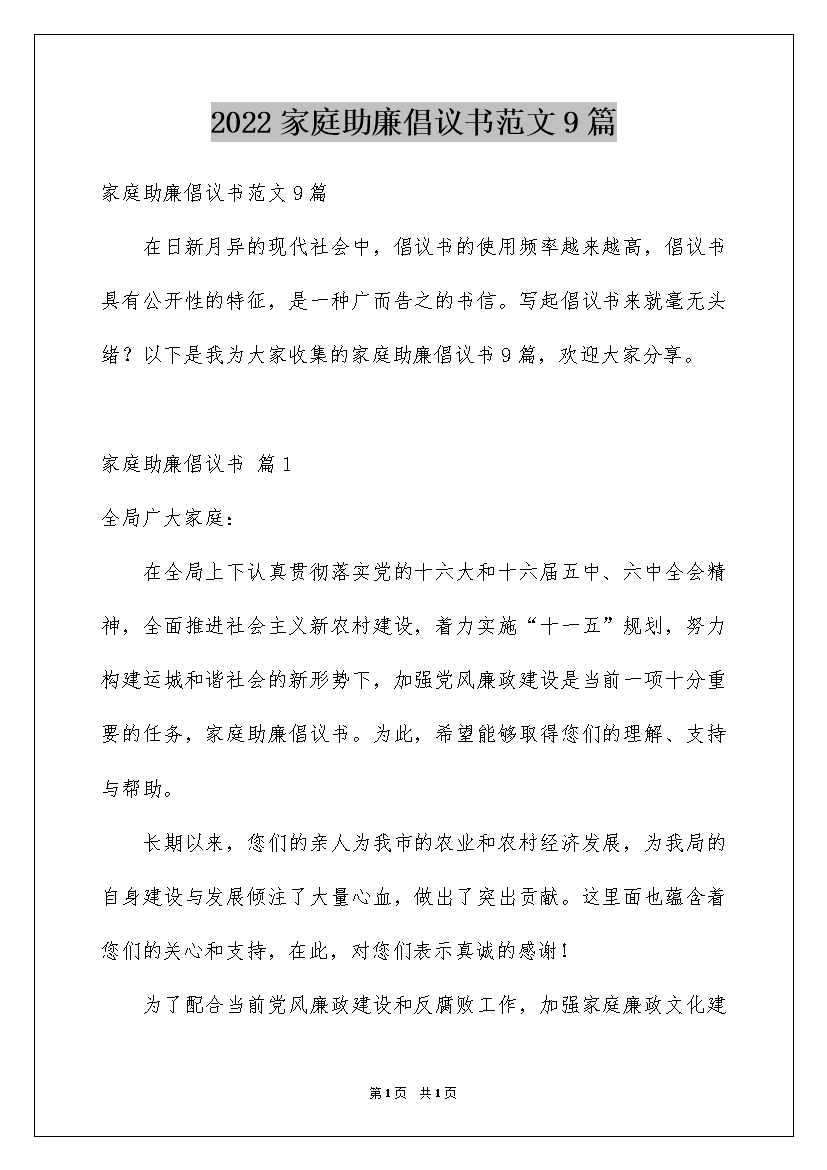 2022家庭助廉倡议书范文9篇

家庭助廉倡议书范文9篇

在日新月异的现代社会中，倡议书的使用频率越来越高，倡议书具有公开性的特征，是一种广而告之的书信。写起倡议书来就毫无头绪？以下是我为大家收集的家庭助廉倡议书9篇，欢迎大家分享。

家庭助廉倡议书 篇1

全局广大家庭：

在全局上下认真贯彻落实党的十六大和十六届五中、六中全会精神，全面推进社会主义新农村建设，着力实施“十一五”规划，努力构建运城和谐社会的新形势下，加强党风廉政建设是当前一项十分重要的任务，家庭助廉倡议书。为此，希望能够取得您们的理解、支持与帮助。

长期以来，您们的亲人为我市的农业和农村经济发展，为我局的自身建设与发展倾注了大量心血，做出了突出贡献。这里面也蕴含着您们的关心和支持，在此，对您们表示真诚的感谢！

为了配合当前党风廉政建设和反腐败工作，加强家庭廉政文化建

第1页 共1页